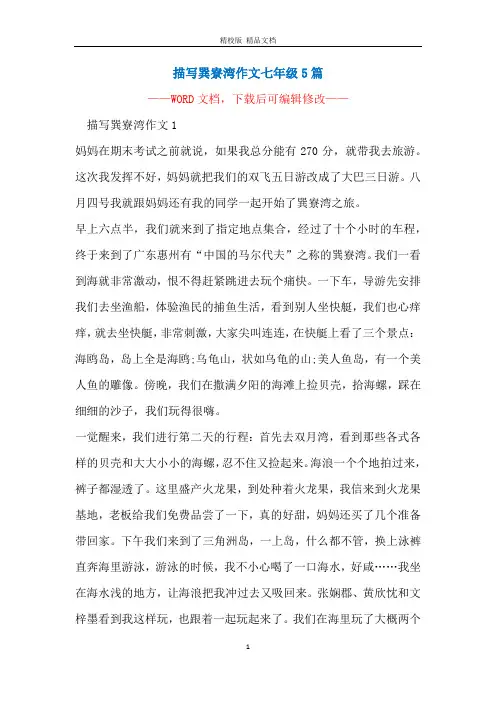 精校版 精品文档

描写巽寮湾作文七年级5篇

——WORD文档，下载后可编辑修改——

描写巽寮湾作文1

妈妈在期末考试之前就说，如果我总分能有270分，就带我去旅游。这次我发挥不好，妈妈就把我们的双飞五日游改成了大巴三日游。八月四号我就跟妈妈还有我的同学一起开始了巽寮湾之旅。

早上六点半，我们就来到了指定地点集合，经过了十个小时的车程，终于来到了广东惠州有“中国的马尔代夫”之称的巽寮湾。我们一看到海就非常激动，恨不得赶紧跳进去玩个痛快。一下车，导游先安排我们去坐渔船，体验渔民的捕鱼生活，看到别人坐快艇，我们也心痒痒，就去坐快艇，非常刺激，大家尖叫连连，在快艇上看了三个景点：海鸥岛，岛上全是海鸥;乌龟山，状如乌龟的山;美人鱼岛，有一个美人鱼的雕像。傍晚，我们在撒满夕阳的海滩上捡贝壳，拾海螺，踩在细细的沙子，我们玩得很嗨。

一觉醒来，我们进行第二天的行程：首先去双月湾，看到那些各式各样的贝壳和大大小小的海螺，忍不住又捡起来。海浪一个个地拍过来，裤子都湿透了。这里盛产火龙果，到处种着火龙果，我信来到火龙果基地，老板给我们免费品尝了一下，真的好甜，妈妈还买了几个准备带回家。下午我们来到了三角洲岛，一上岛，什么都不管，换上泳裤直奔海里游泳，游泳的时候，我不小心喝了一口海水，好咸……我坐在海水浅的地方，让海浪把我冲过去又吸回来。张娴郡、黄欣忱和文梓墨看到我这样玩，也跟着一起玩起来了。我们在海里玩了大概两个

1